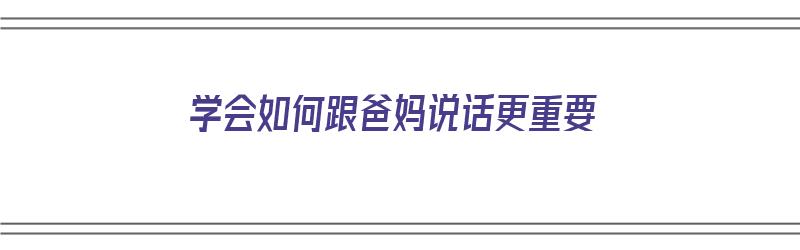 学会如何跟爸妈说话更重要